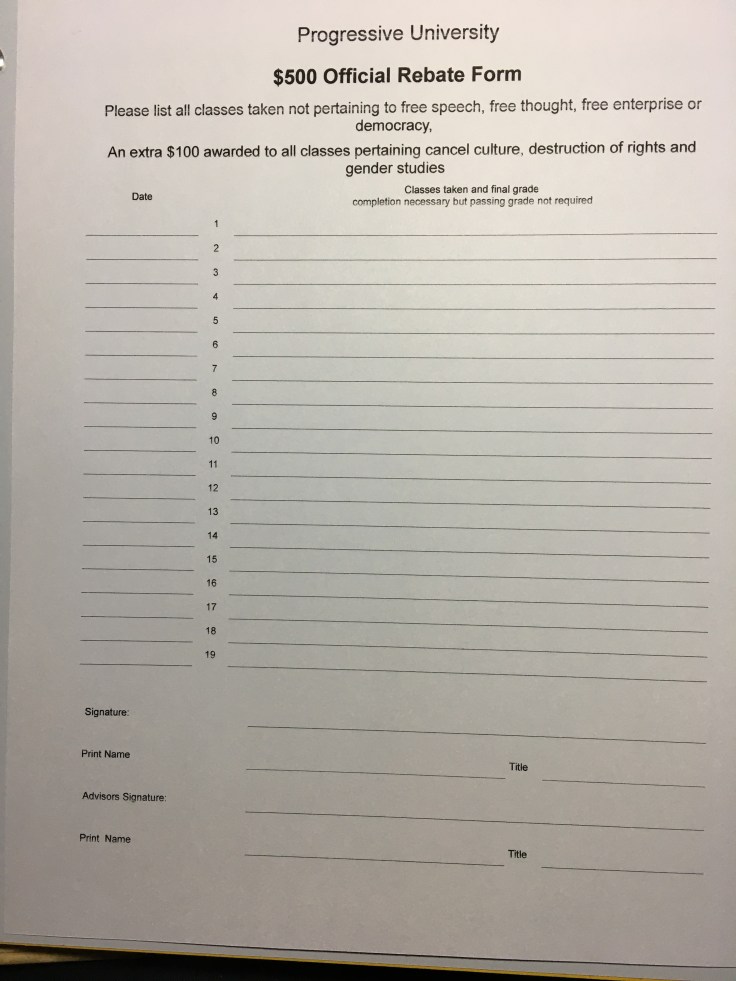 Progressive University

$500 Official Rebate Form

Please list all classes taken not pertaining to free speech, free thought, free enterprise or democracy,

An extra $100 awarded to all classes pertaining cancel culture, destruction of rights and gender studies

Date

Classes taken and final grade
completion necessary but passing grade not required

1
2
3
4
5
6
7
8
9
10
11
12
13
14
15
16
17
18
19

Signature:

Print Name

Title

Advisors Signature:

Print Name

Title